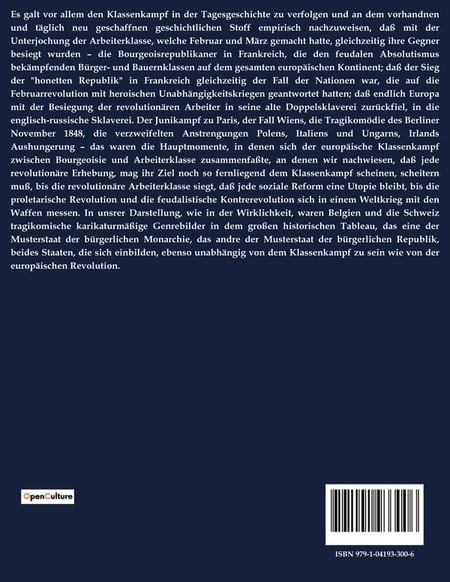 Es galt vor allem den Klassenkampf in der Tagesgeschichte zu verfolgen und an dem vorhandnen und täglich neu geschaffnen geschichtlichen Stoff empirisch nachzuweisen, daß mit der Unterjochung der Arbeiterklasse, welche Februar und März gemacht hatte, gleichzeitig ihre Gegner besiegt wurden – die Bourgeoisrepublikaner in Frankreich, die den feudalen Absolutismus bekämpfenden Bürger- und Bauernklassen auf dem gesamten europäischen Kontinent; daß der Sieg der "honetten Republik" in Frankreich gleichzeitig der Fall der Nationen war, die auf die Februarrevolution mit heroischen Unabhängigkeitskriegen geantwortet hatten; daß endlich Europa mit der Besiegung der revolutionären Arbeiter in seine alte Doppelsklaverei zurückfiel, in die englisch-russische Sklaverei. Der Junikampf zu Paris, der Fall Wiens, die Tragikomödie des Berliner November 1848, die verzweifelten Anstrengungen Polens, Italiens und Ungarns, Irlands Aushungerung – das waren die Hauptmomente, in denen sich der europäische Klassenkampf zwischen Bourgeoisie und Arbeiterklasse zusammenfaßte, an denen wir nachwiesen, daß jede revolutionäre Erhebung, mag ihr Ziel noch so fernliegend dem Klassenkampf scheinen, scheitern muß, bis die revolutionäre Arbeiterklasse siegt, daß jede soziale Reform eine Utopie bleibt, bis die proletarische Revolution und die feudalistische Kontrerevolution sich in einem Weltkrieg mit den Waffen messen. In unsrer Darstellung, wie in der Wirklichkeit, waren Belgien und die Schweiz tragikomische karikaturmäßige Genrebilder in dem großen historischen Tableau, das eine der Musterstaat der bürgerlichen Monarchie, das andre der Musterstaat der bürgerlichen Republik, beides Staaten, die sich einbilden, ebenso unabhängig von dem Klassenkampf zu sein wie von der europäischen Revolution.

OpenCulture

ISBN 979-1-04193-300-6